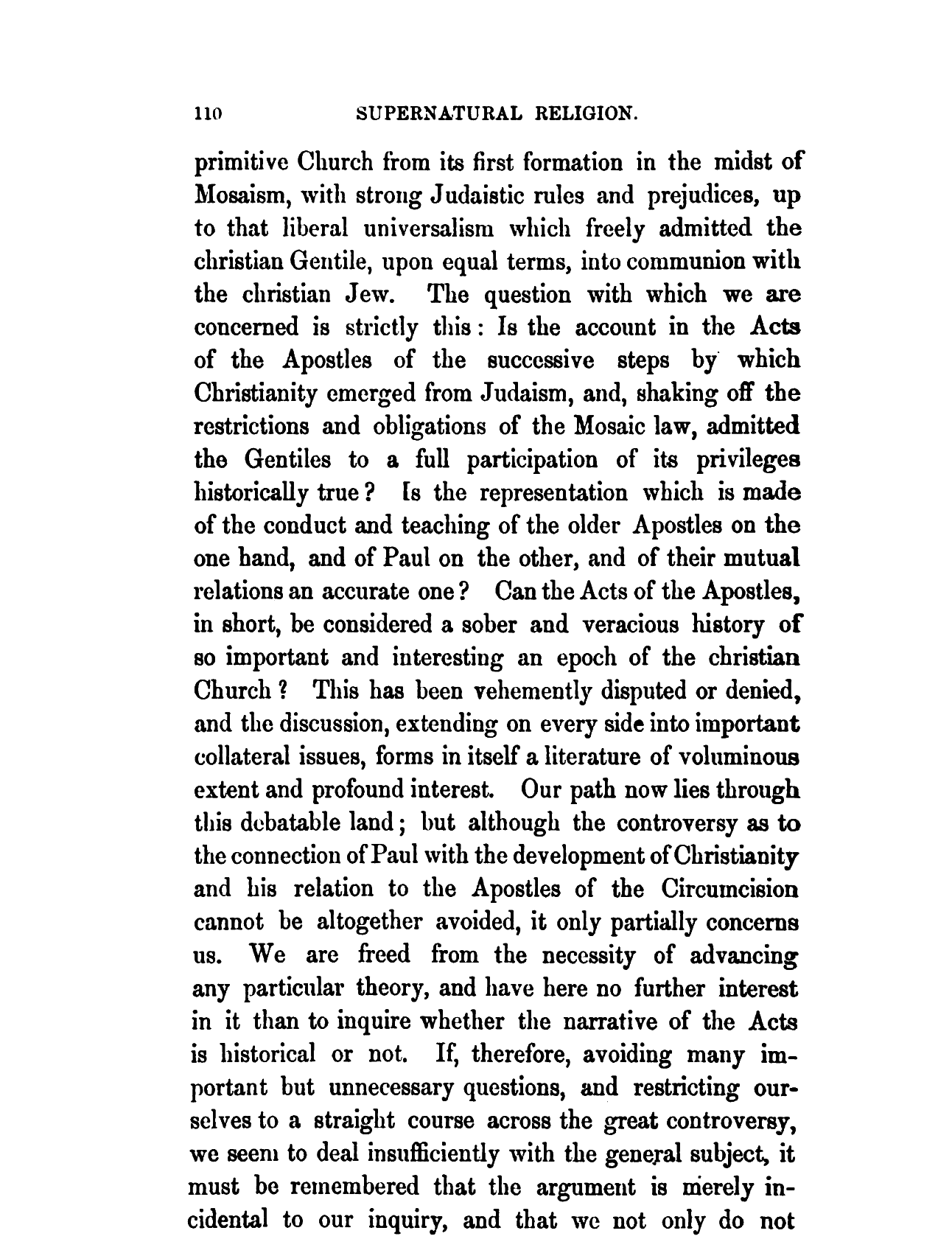 110 SUPERNATURAL RELIGION.

primitive Church from its first formation in the midst of Mosaism, with strong Judaistic rules and prejudices, up to that liberal universalism which freely admitted the christian Gentile, upon equal terms, into communion with the christian Jew. The question with which we are concerned is strictly this: Is the account in the Acts of the Apostles of the successive steps by which Christianity emerged from Judaism, and, shaking off the restrictions and obligations of the Mosaic law, admitted the Gentiles to a full participation of its privileges historically true? Is the representation which is made of the conduct and teaching of the older Apostles on the one hand, and of Paul on the other, and of their mutual relations an accurate one? Can the Acts of the Apostles, in short, be considered a sober and veracious history of so important and interesting an epoch of the christian Church? This has been vehemently disputed or denied, and the discussion, extending on every side into important collateral issues, forms in itself a literature of voluminous extent and profound interest. Our path now lies through this debatable land; but although the controversy as to the connection of Paul with the development of Christianity and his relation to the Apostles of the Circumcision cannot be altogether avoided, it only partially concerns us. We are freed from the necessity of advancing any particular theory, and have here no further interest in it than to inquire whether the narrative of the Acts is historical or not. If, therefore, avoiding many important but unnecessary questions, and restricting ourselves to a straight course across the great controversy, we seem to deal insufficiently with the general subject, it must be remembered that the argument is merely incidental to our inquiry, and that we not only do not